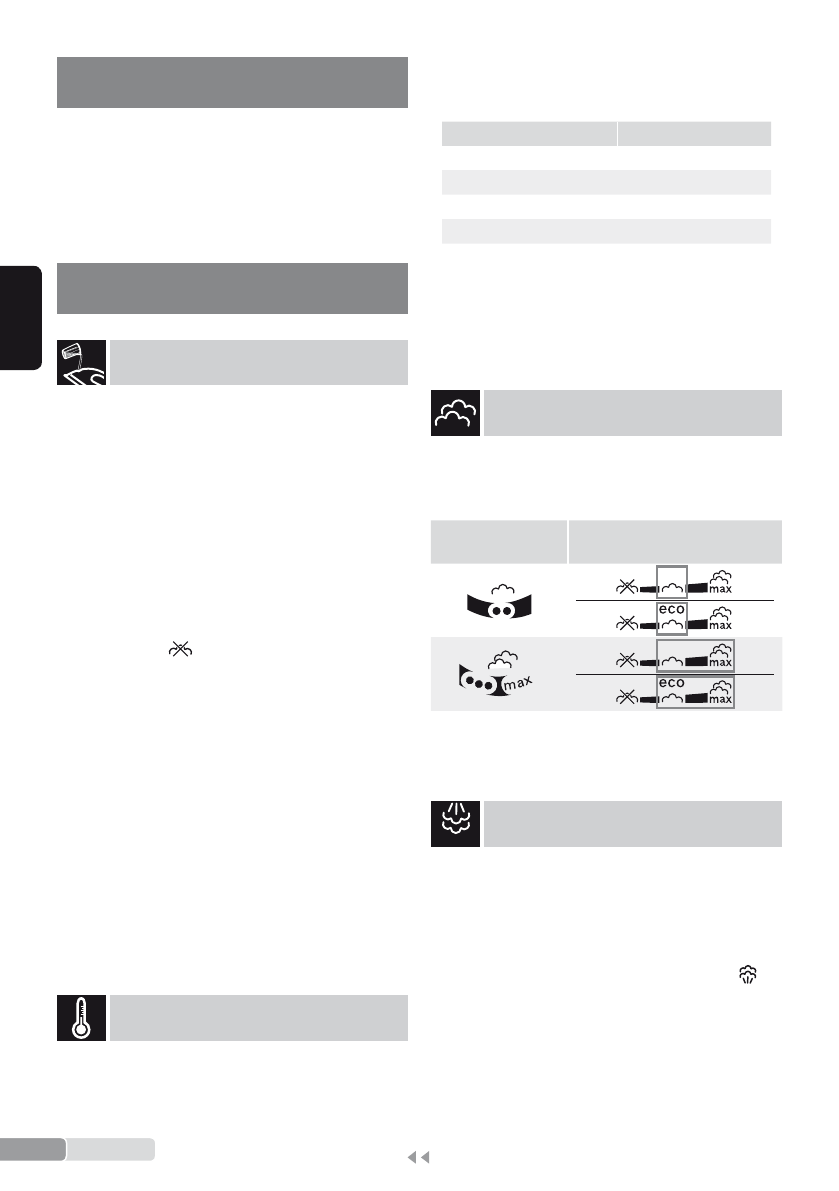 eco

eco

max

max

max

max

max